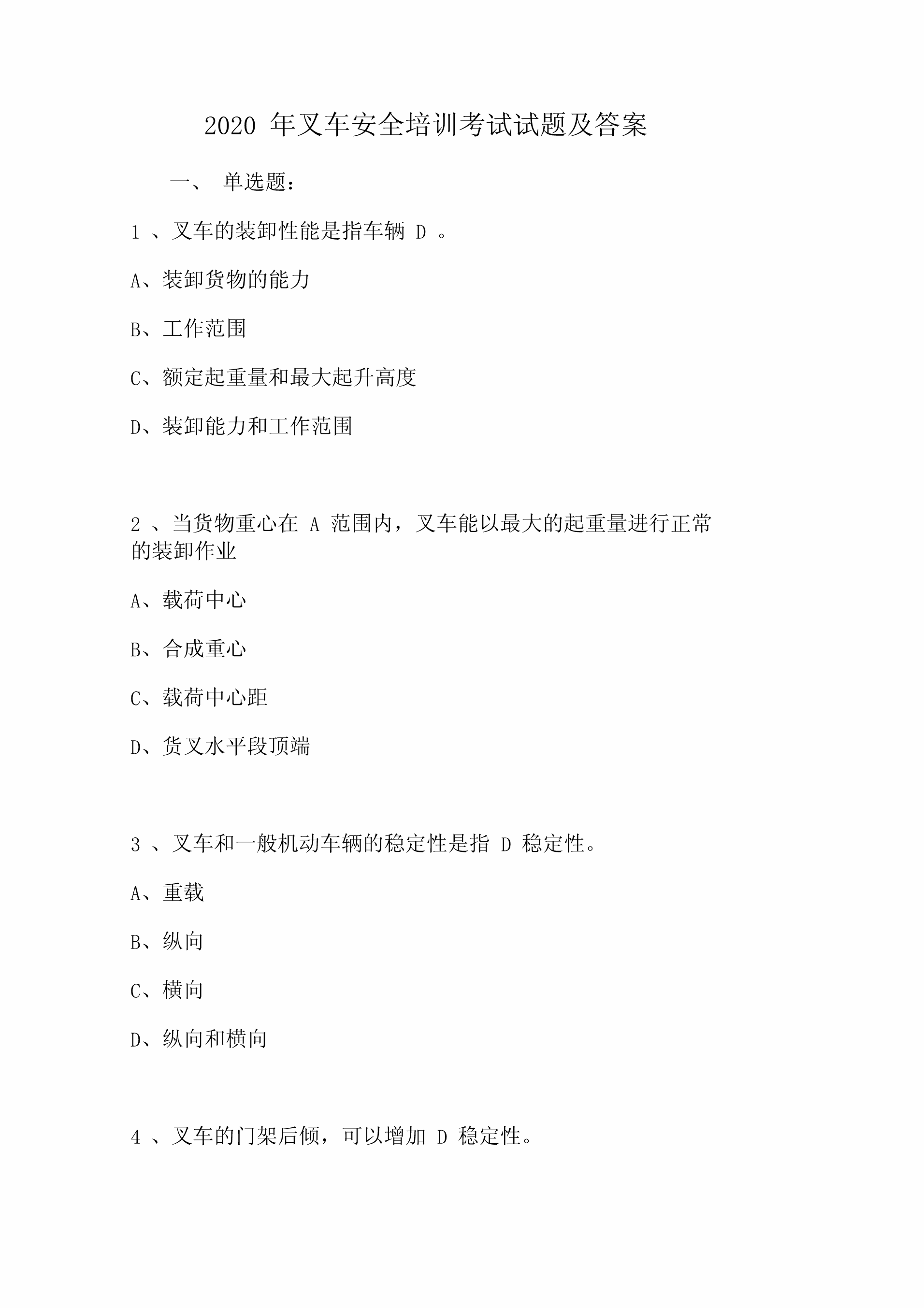 2020 年叉车安全培训考试试题及答案

一、 单选题：

1 、叉车的装卸性能是指车辆 D 。

A、装卸货物的能力

B、工作范围

C、额定起重量和最大起升高度

D、装卸能力和工作范围

2 、当货物重心在 A 范围内，叉车能以最大的起重量进行正常的装卸作业

A、载荷中心

B、合成重心

C、载荷中心距

D、货叉水平段顶端

3 、叉车和一般机动车辆的稳定性是指 D 稳定性。

A、重载

B、纵向

C、横向

D、纵向和横向

4 、叉车的门架后倾，可以增加 D 稳定性。